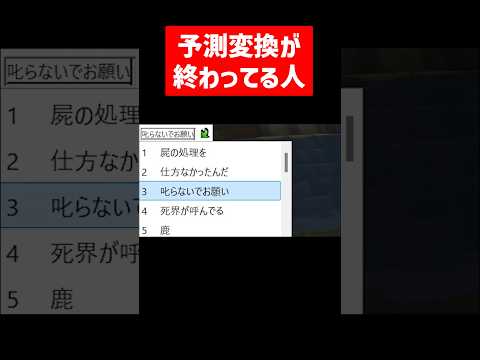 予測変換が
終わってる人

叱らないでお願い
1 屍の処理
2 仕方なか
3 叱らない
4 死界が呼
5 鹿

叱らないでお願い
1 屍の処理を
2 仕方なかったんだ
3 叱らないでお願い
4 死界が呼んでる
5 鹿